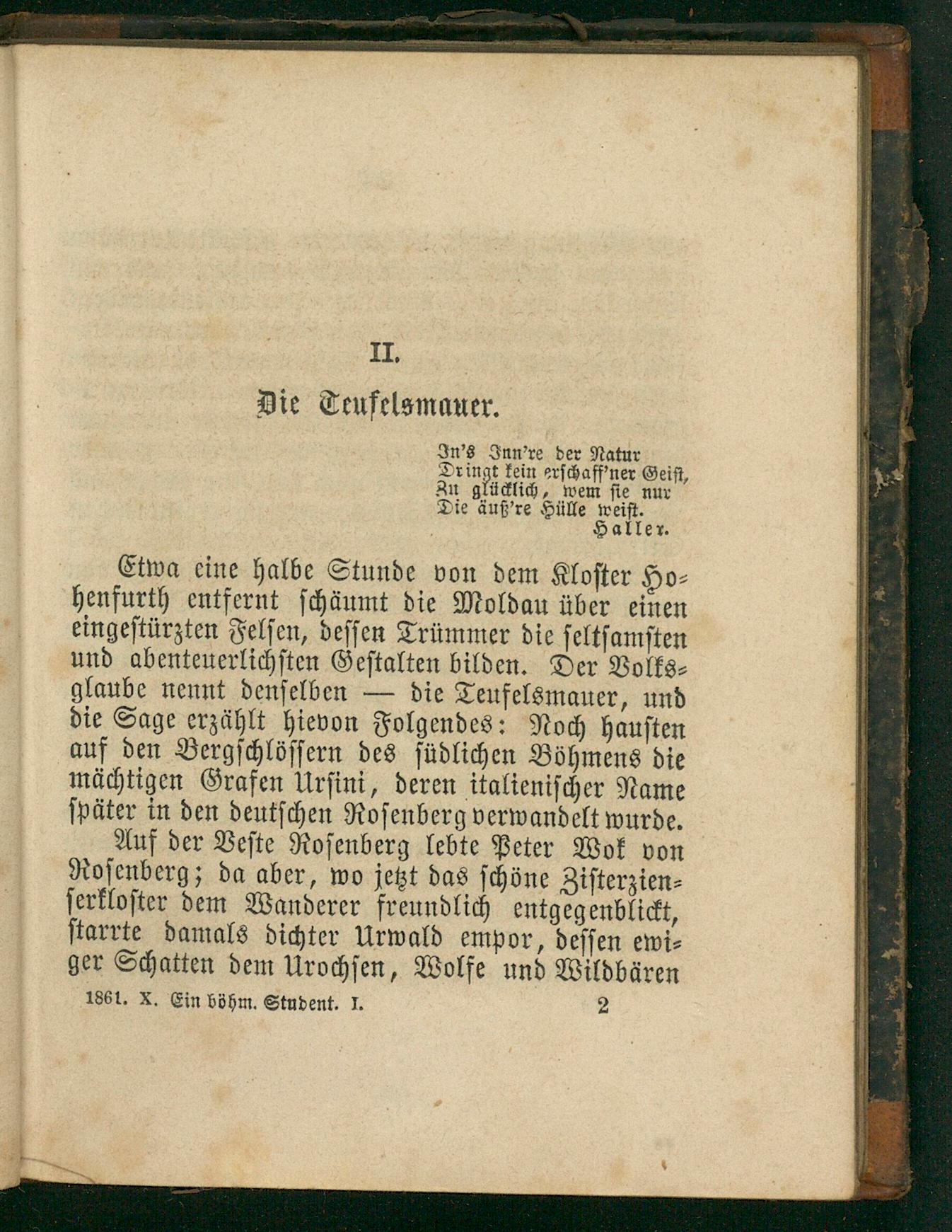 II.

Die Teufelsmauer.

In's Inn're der Natur
Dringt kein erschaff'ner Geist,
Zu glücklich, wem sie nur
Die äuß're Hülle weist.
Haller.

Etwa eine halbe Stunde von dem Kloster Hohenfurth entfernt schäumt die Moldau über einen eingestürzten Felsen, dessen Trümmer die seltsamsten und abenteuerlichsten Gestalten bilden. Der Volksglaube nennt denselben — die Teufelsmauer, und die Sage erzählt hievon Folgendes: Noch hausten auf den Bergschlössern des südlichen Böhmens die mächtigen Grafen Ursini, deren italienischer Name später in den deutschen Rosenberg verwandelt wurde.

Auf der Veste Rosenberg lebte Peter Wok von Rosenberg; da aber, wo jetzt das schöne Zisterzienserkloster dem Wanderer freundlich entgegenblickt, starrte damals dichter Urwald empor, dessen ewiger Schatten dem Urochsen, Wolfe und Wildbären

1861. X. Ein böhm. Student. I. 2